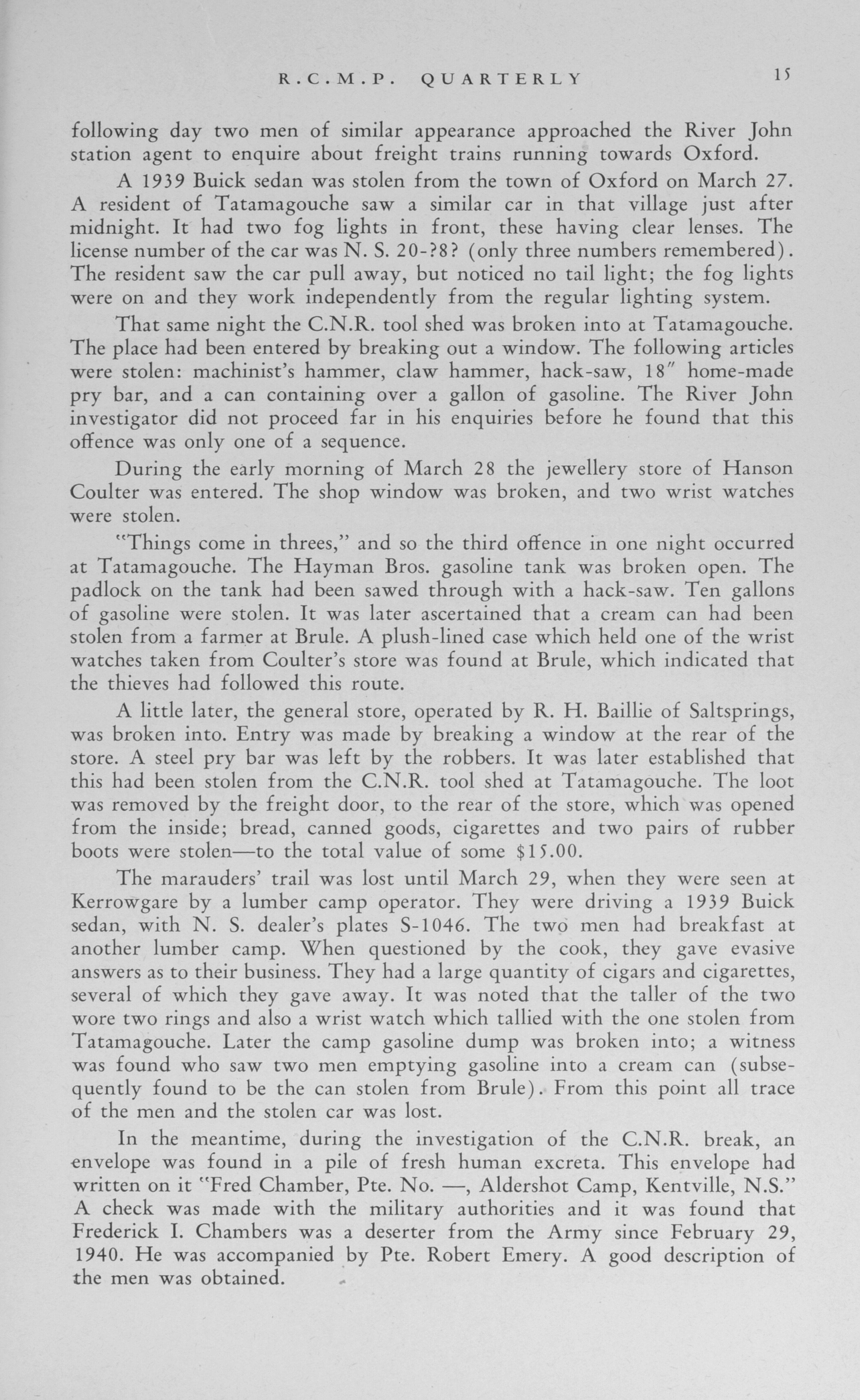 R.C.M.P. QUARTERLY 15

following day two men of similar appearance approached the River John station agent to enquire about freight trains running towards Oxford.

A 1939 Buick sedan was stolen from the town of Oxford on March 27. A resident of Tatamagouche saw a similar car in that village just after midnight. It had two fog lights in front, these having clear lenses. The license number of the car was N. S. 20-?8? (only three numbers remembered). The resident saw the car pull away, but noticed no tail light; the fog lights were on and they work independently from the regular lighting system.

That same night the C.N.R. tool shed was broken into at Tatamagouche. The place had been entered by breaking out a window. The following articles were stolen: machinist's hammer, claw hammer, hack-saw, 18″ home-made pry bar, and a can containing over a gallon of gasoline. The River John investigator did not proceed far in his enquiries before he found that this offence was only one of a sequence.

During the early morning of March 28 the jewellery store of Hanson Coulter was entered. The shop window was broken, and two wrist watches were stolen.

"Things come in threes," and so the third offence in one night occurred at Tatamagouche. The Hayman Bros. gasoline tank was broken open. The padlock on the tank had been sawed through with a hack-saw. Ten gallons of gasoline were stolen. It was later ascertained that a cream can had been stolen from a farmer at Brule. A plush-lined case which held one of the wrist watches taken from Coulter's store was found at Brule, which indicated that the thieves had followed this route.

A little later, the general store, operated by R. H. Baillie of Saltsprings, was broken into. Entry was made by breaking a window at the rear of the store. A steel pry bar was left by the robbers. It was later established that this had been stolen from the C.N.R. tool shed at Tatamagouche. The loot was removed by the freight door, to the rear of the store, which was opened from the inside; bread, canned goods, cigarettes and two pairs of rubber boots were stolen—to the total value of some $15.00.

The marauders' trail was lost until March 29, when they were seen at Kerrowgare by a lumber camp operator. They were driving a 1939 Buick sedan, with N. S. dealer's plates S-1046. The two men had breakfast at another lumber camp. When questioned by the cook, they gave evasive answers as to their business. They had a large quantity of cigars and cigarettes, several of which they gave away. It was noted that the taller of the two wore two rings and also a wrist watch which tallied with the one stolen from Tatamagouche. Later the camp gasoline dump was broken into; a witness was found who saw two men emptying gasoline into a cream can (subsequently found to be the can stolen from Brule). From this point all trace of the men and the stolen car was lost.

In the meantime, during the investigation of the C.N.R. break, an envelope was found in a pile of fresh human excreta. This envelope had written on it "Fred Chamber, Pte. No. —, Aldershot Camp, Kentville, N.S." A check was made with the military authorities and it was found that Frederick I. Chambers was a deserter from the Army since February 29, 1940. He was accompanied by Pte. Robert Emery. A good description of the men was obtained.